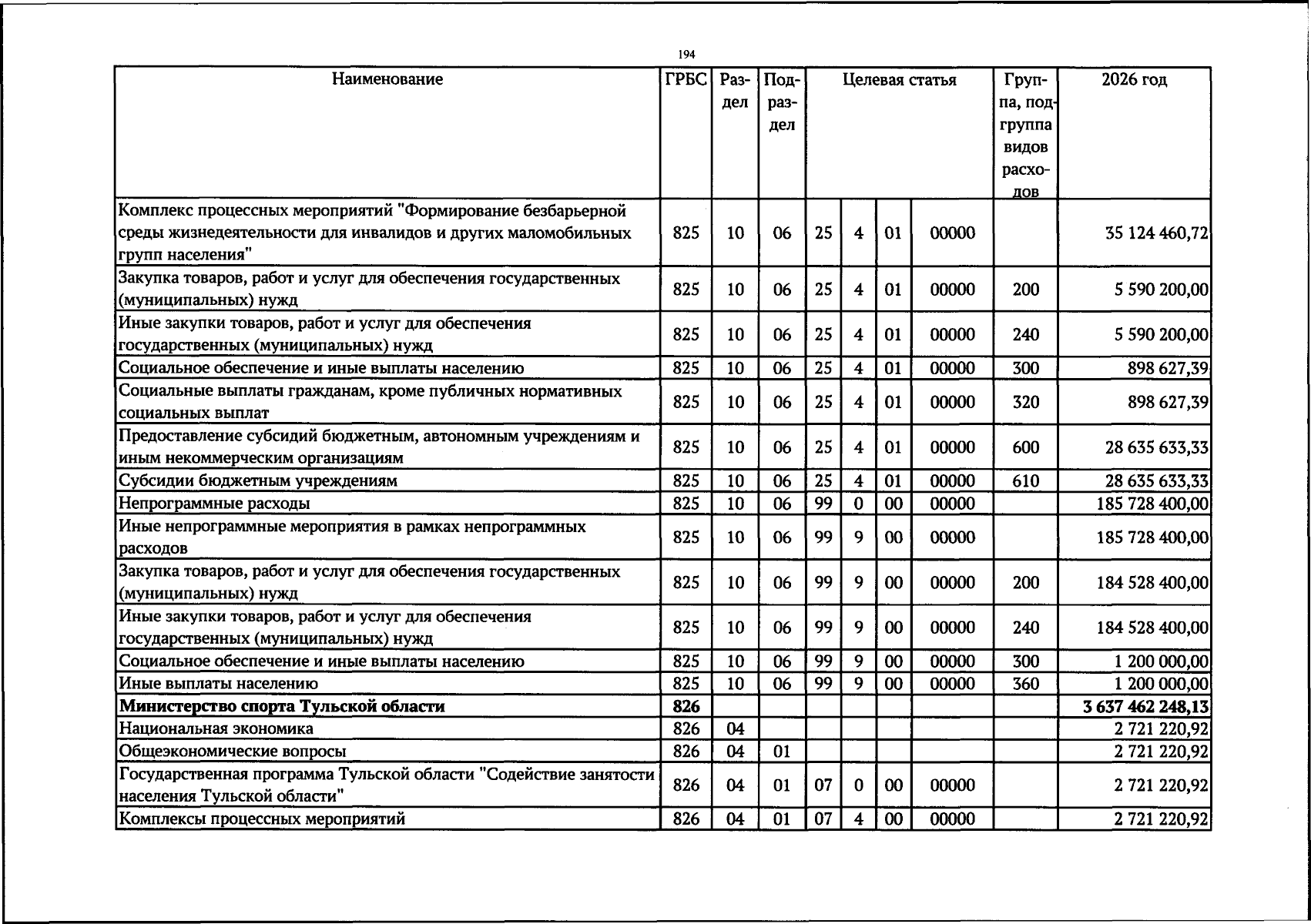 194

| Наименование | ГРБС | Раздел | Подраздел | Целевая статья | | | | Группа, подгруппа видов расходов | 2026 год |
|---|---|---|---|---|---|---|---|---|---|
| Комплекс процессных мероприятий "Формирование безбарьерной среды жизнедеятельности для инвалидов и других маломобильных групп населения" | 825 | 10 | 06 | 25 | 4 | 01 | 00000 | | 35 124 460,72 |
| Закупка товаров, работ и услуг для обеспечения государственных (муниципальных) нужд | 825 | 10 | 06 | 25 | 4 | 01 | 00000 | 200 | 5 590 200,00 |
| Иные закупки товаров, работ и услуг для обеспечения государственных (муниципальных) нужд | 825 | 10 | 06 | 25 | 4 | 01 | 00000 | 240 | 5 590 200,00 |
| Социальное обеспечение и иные выплаты населению | 825 | 10 | 06 | 25 | 4 | 01 | 00000 | 300 | 898 627,39 |
| Социальные выплаты гражданам, кроме публичных нормативных социальных выплат | 825 | 10 | 06 | 25 | 4 | 01 | 00000 | 320 | 898 627,39 |
| Предоставление субсидий бюджетным, автономным учреждениям и иным некоммерческим организациям | 825 | 10 | 06 | 25 | 4 | 01 | 00000 | 600 | 28 635 633,33 |
| Субсидии бюджетным учреждениям | 825 | 10 | 06 | 25 | 4 | 01 | 00000 | 610 | 28 635 633,33 |
| Непрограммные расходы | 825 | 10 | 06 | 99 | 0 | 00 | 00000 | | 185 728 400,00 |
| Иные непрограммные мероприятия в рамках непрограммных расходов | 825 | 10 | 06 | 99 | 9 | 00 | 00000 | | 185 728 400,00 |
| Закупка товаров, работ и услуг для обеспечения государственных (муниципальных) нужд | 825 | 10 | 06 | 99 | 9 | 00 | 00000 | 200 | 184 528 400,00 |
| Иные закупки товаров, работ и услуг для обеспечения государственных (муниципальных) нужд | 825 | 10 | 06 | 99 | 9 | 00 | 00000 | 240 | 184 528 400,00 |
| Социальное обеспечение и иные выплаты населению | 825 | 10 | 06 | 99 | 9 | 00 | 00000 | 300 | 1 200 000,00 |
| Иные выплаты населению | 825 | 10 | 06 | 99 | 9 | 00 | 00000 | 360 | 1 200 000,00 |
| Министерство спорта Тульской области | 826 | | | | | | | | 3 637 462 248,13 |
| Национальная экономика | 826 | 04 | | | | | | | 2 721 220,92 |
| Общеэкономические вопросы | 826 | 04 | 01 | | | | | | 2 721 220,92 |
| Государственная программа Тульской области "Содействие занятости населения Тульской области" | 826 | 04 | 01 | 07 | 0 | 00 | 00000 | | 2 721 220,92 |
| Комплексы процессных мероприятий | 826 | 04 | 01 | 07 | 4 | 00 | 00000 | | 2 721 220,92 |